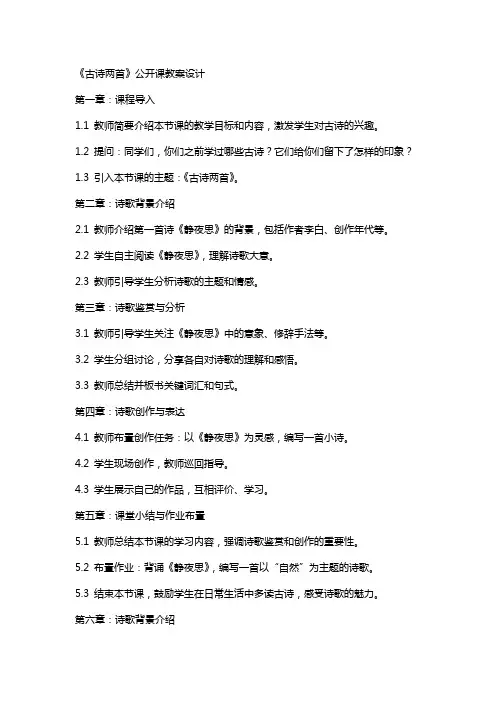 《古诗两首》公开课教案设计

第一章：课程导入

1.1 教师简要介绍本节课的教学目标和内容，激发学生对古诗的兴趣。

1.2 提问：同学们，你们之前学过哪些古诗？它们给你们留下了怎样的印象？

1.3 引入本节课的主题：《古诗两首》。

第二章：诗歌背景介绍

2.1 教师介绍第一首诗《静夜思》的背景，包括作者李白、创作年代等。

2.2 学生自主阅读《静夜思》，理解诗歌大意。

2.3 教师引导学生分析诗歌的主题和情感。

第三章：诗歌鉴赏与分析

3.1 教师引导学生关注《静夜思》中的意象、修辞手法等。

3.2 学生分组讨论，分享各自对诗歌的理解和感悟。

3.3 教师总结并板书关键词汇和句式。

第四章：诗歌创作与表达

4.1 教师布置创作任务：以《静夜思》为灵感，编写一首小诗。

4.2 学生现场创作，教师巡回指导。

4.3 学生展示自己的作品，互相评价、学习。

第五章：课堂小结与作业布置

5.1 教师总结本节课的学习内容，强调诗歌鉴赏和创作的重要性。

5.2 布置作业：背诵《静夜思》，编写一首以“自然”为主题的诗歌。

5.3 结束本节课，鼓励学生在日常生活中多读古诗，感受诗歌的魅力。

第六章：诗歌背景介绍